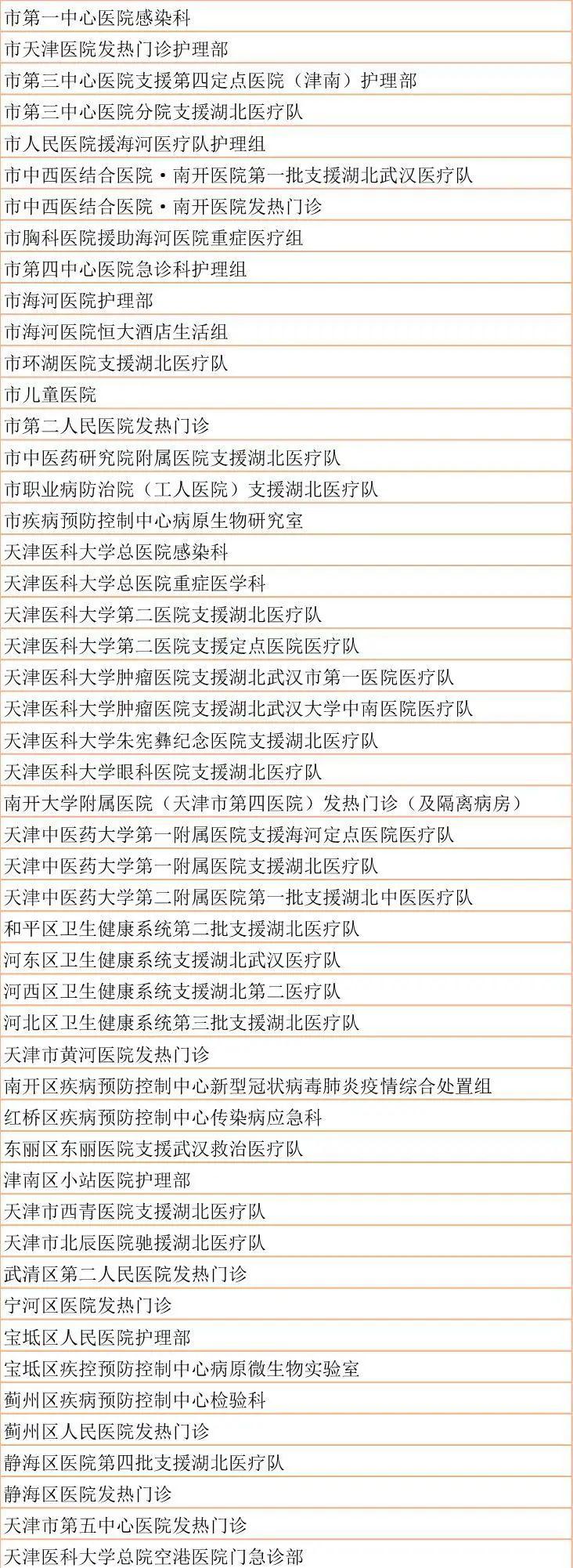 | 市第一中心医院感染科 |
|---|
| 市天津医院发热门诊护理部 |
| 市第三中心医院支援第四定点医院（津南）护理部 |
| 市第三中心医院分院支援湖北医疗队 |
| 市人民医院援海河医疗队护理组 |
| 市中西医结合医院·南开医院第一批支援湖北武汉医疗队 |
| 市中西医结合医院·南开医院发热门诊 |
| 市胸科医院援助海河医院重症医疗组 |
| 市第四中心医院急诊科护理组 |
| 市海河医院护理部 |
| 市海河医院恒大酒店生活组 |
| 市环湖医院支援湖北医疗队 |
| 市儿童医院 |
| 市第二人民医院发热门诊 |
| 市中医药研究院附属医院支援湖北医疗队 |
| 市职业病防治院（工人医院）支援湖北医疗队 |
| 市疾病预防控制中心病原生物研究室 |
| 天津医科大学总医院感染科 |
| 天津医科大学总医院重症医学科 |
| 天津医科大学第二医院支援湖北医疗队 |
| 天津医科大学第二医院支援定点医院医疗队 |
| 天津医科大学肿瘤医院支援湖北武汉市第一医院医疗队 |
| 天津医科大学肿瘤医院支援湖北武汉大学中南医院医疗队 |
| 天津医科大学朱宪彝纪念医院支援湖北医疗队 |
| 天津医科大学眼科医院支援湖北医疗队 |
| 南开大学附属医院（天津市第四医院）发热门诊（及隔离病房） |
| 天津中医药大学第一附属医院支援海河定点医院医疗队 |
| 天津中医药大学第一附属医院支援湖北医疗队 |
| 天津中医药大学第二附属医院第一批支援湖北中医医疗队 |
| 和平区卫生健康系统第二批支援湖北医疗队 |
| 河东区卫生健康系统支援湖北武汉医疗队 |
| 河西区卫生健康系统支援湖北第二医疗队 |
| 河北区卫生健康系统第三批支援湖北医疗队 |
| 天津市黄河医院发热门诊 |
| 南开区疾病预防控制中心新型冠状病毒肺炎疫情综合处置组 |
| 红桥区疾病预防控制中心传染病应急科 |
| 东丽区东丽医院支援武汉救治医疗队 |
| 津南区小站医院护理部 |
| 天津市西青医院支援湖北医疗队 |
| 天津市北辰医院驰援湖北医疗队 |
| 武清区第二人民医院发热门诊 |
| 宁河区医院发热门诊 |
| 宝坻区人民医院护理部 |
| 宝坻区疾控预防控制中心病原微生物实验室 |
| 蓟州区疾病预防控制中心检验科 |
| 蓟州区人民医院发热门诊 |
| 静海区医院第四批支援湖北医疗队 |
| 静海区医院发热门诊 |
| 天津市第五中心医院发热门诊 |
| 天津医科大学总院空港医院门急诊部 |